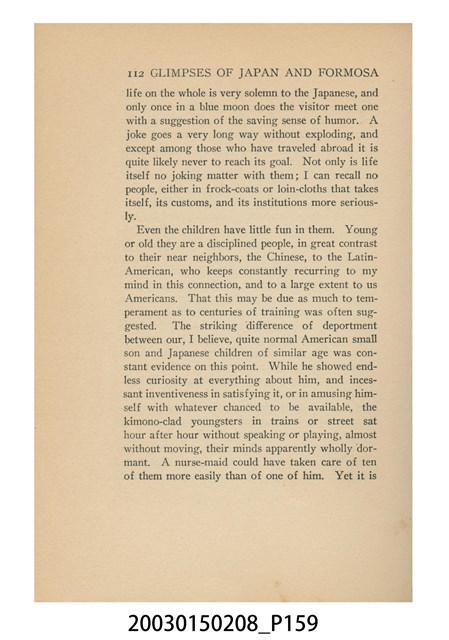 112 GLIMPSES OF JAPAN AND FORMOSA

life on the whole is very solemn to the Japanese, and only once in a blue moon does the visitor meet one with a suggestion of the saving sense of humor. A joke goes a very long way without exploding, and except among those who have traveled abroad it is quite likely never to reach its goal. Not only is life itself no joking matter with them; I can recall no people, either in frock-coats or loin-cloths that takes itself, its customs, and its institutions more seriously.

Even the children have little fun in them. Young or old they are a disciplined people, in great contrast to their near neighbors, the Chinese, to the Latin-American, who keeps constantly recurring to my mind in this connection, and to a large extent to us Americans. That this may be due as much to temperament as to centuries of training was often suggested. The striking difference of deportment between our, I believe, quite normal American small son and Japanese children of similar age was constant evidence on this point. While he showed endless curiosity at everything about him, and incessant inventiveness in satisfying it, or in amusing himself with whatever chanced to be available, the kimono-clad youngsters in trains or street sat hour after hour without speaking or playing, almost without moving, their minds apparently wholly dormant. A nurse-maid could have taken care of ten of them more easily than of one of him. Yet it is

20030150208_P159